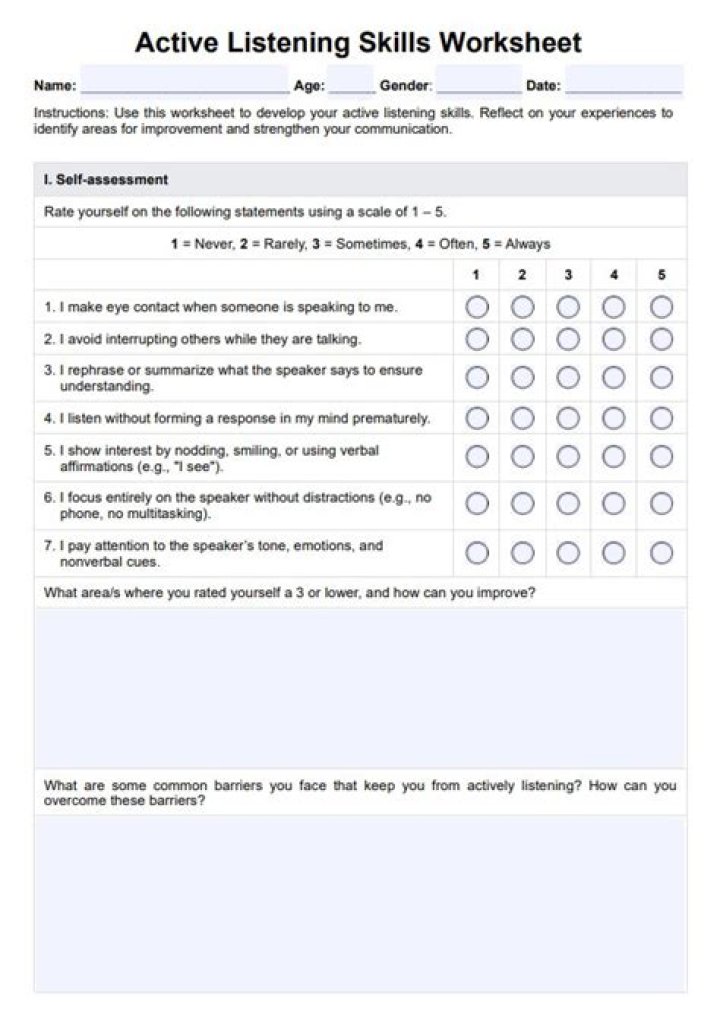 Active Listening Skills Worksheet

Name: ____ Age: ____ Gender: ____ Date: ____

Instructions: Use this worksheet to develop your active listening skills. Reflect on your experiences to identify areas for improvement and strengthen your communication.

I. Self-assessment

Rate yourself on the following statements using a scale of 1 – 5.

1 = Never, 2 = Rarely, 3 = Sometimes, 4 = Often, 5 = Always

| | 1 | 2 | 3 | 4 | 5 |
|---|---|---|---|---|---|
| 1. I make eye contact when someone is speaking to me. | ○ | ○ | ○ | ○ | ○ |
| 2. I avoid interrupting others while they are talking. | ○ | ○ | ○ | ○ | ○ |
| 3. I rephrase or summarize what the speaker says to ensure understanding. | ○ | ○ | ○ | ○ | ○ |
| 4. I listen without forming a response in my mind prematurely. | ○ | ○ | ○ | ○ | ○ |
| 5. I show interest by nodding, smiling, or using verbal affirmations (e.g., "I see"). | ○ | ○ | ○ | ○ | ○ |
| 6. I focus entirely on the speaker without distractions (e.g., no phone, no multitasking). | ○ | ○ | ○ | ○ | ○ |
| 7. I pay attention to the speaker's tone, emotions, and nonverbal cues. | ○ | ○ | ○ | ○ | ○ |

What area/s where you rated yourself a 3 or lower, and how can you improve?

What are some common barriers you face that keep you from actively listening? How can you overcome these barriers?